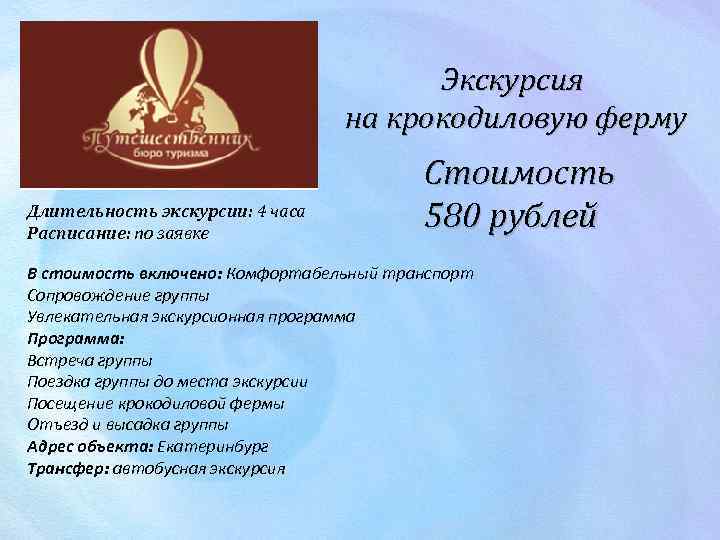 Путешественник
бюро туризма

Экскурсия
на крокодиловую ферму

Стоимость
580 рублей

Длительность экскурсии: 4 часа
Расписание: по заявке

В стоимость включено: Комфортабельный транспорт
Сопровождение группы
Увлекательная экскурсионная программа
Программа:
Встреча группы
Поездка группы до места экскурсии
Посещение крокодиловой фермы
Отъезд и высадка группы
Адрес объекта: Екатеринбург
Трансфер: автобусная экскурсия